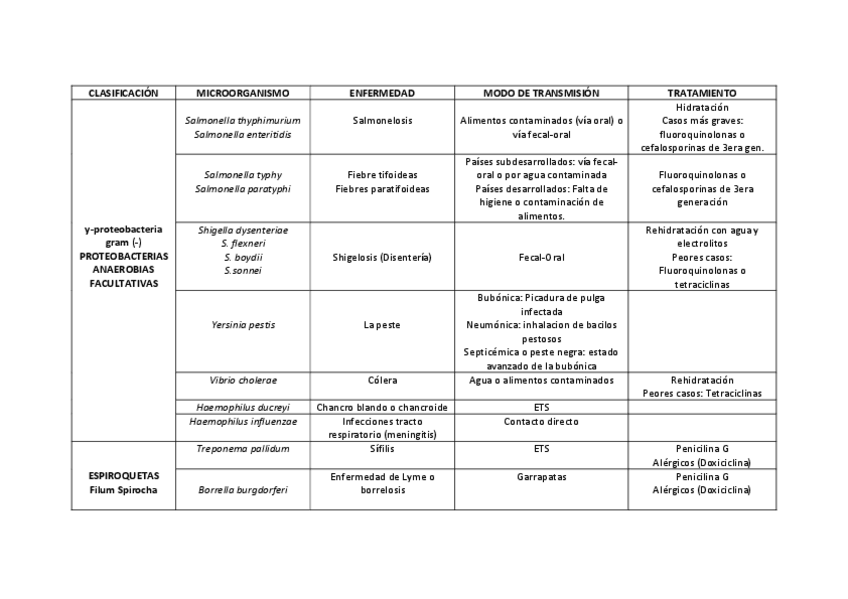 | CLASIFICACIÓN | MICROORGANISMO | ENFERMEDAD | MODO DE TRANSMISIÓN | TRATAMIENTO |
|---|---|---|---|---|
| γ-proteobacteria gram (-) PROTEOBACTERIAS ANAEROBIAS FACULTATIVAS | Salmonella thyphimurium Salmonella enteritidis | Salmonelosis | Alimentos contaminados (vía oral) o vía fecal-oral | Hidratación Casos más graves: fluoroquinolonas o cefalosporinas de 3era gen. |
| | Salmonella typhy Salmonella paratyphi | Fiebre tifoideas Fiebres paratifoideas | Países subdesarrollados: vía fecal-oral o por agua contaminada Países desarrollados: Falta de higiene o contaminación de alimentos. | Fluoroquinolonas o cefalosporinas de 3era generación |
| | Shigella dysenteriae S. flexneri S. boydii S.sonnei | Shigelosis (Disentería) | Fecal-Oral | Rehidratación con agua y electrolitos Peores casos: Fluoroquinolonas o tetraciclinas |
| | Yersinia pestis | La peste | Bubónica: Picadura de pulga infectada Neumónica: inhalacion de bacilos pestosos Septicémica o peste negra: estado avanzado de la bubónica | |
| | Vibrio cholerae | Cólera | Agua o alimentos contaminados | Rehidratación Peores casos: Tetraciclinas |
| | Haemophilus ducreyi | Chancro blando o chancroide | ETS | |
| | Haemophilus influenzae | Infecciones tracto respiratorio (meningitis) | Contacto directo | |
| ESPIROQUETAS Filum Spirocha | Treponema pallidum | Sífilis | ETS | Penicilina G Alérgicos (Doxiciclina) |
| | Borrella burgdorferi | Enfermedad de Lyme o borrelosis | Garrapatas | Penicilina G Alérgicos (Doxiciclina) |